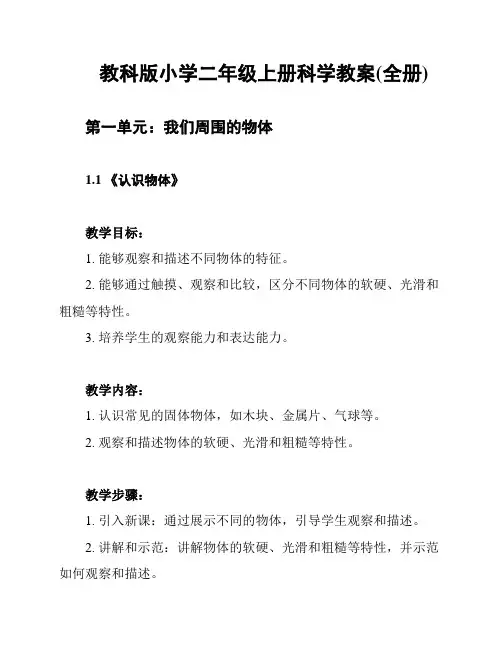 教科版小学二年级上册科学教案(全册)

第一单元：我们周围的物体

1.1 《认识物体》

教学目标：

1. 能够观察和描述不同物体的特征。

2. 能够通过触摸、观察和比较，区分不同物体的软硬、光滑和粗糙等特性。

3. 培养学生的观察能力和表达能力。

教学内容：

1. 认识常见的固体物体，如木块、金属片、气球等。

2. 观察和描述物体的软硬、光滑和粗糙等特性。

教学步骤：

1. 引入新课：通过展示不同的物体，引导学生观察和描述。

2. 讲解和示范：讲解物体的软硬、光滑和粗糙等特性，并示范如何观察和描述。